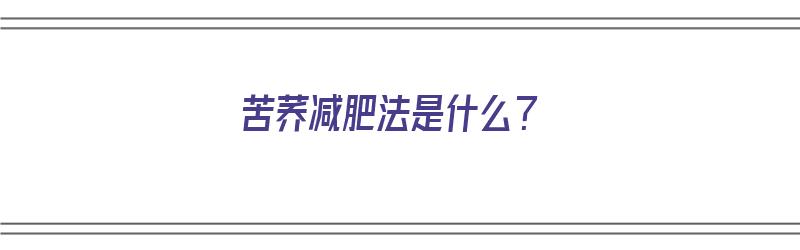 苦荞减肥法是什么？